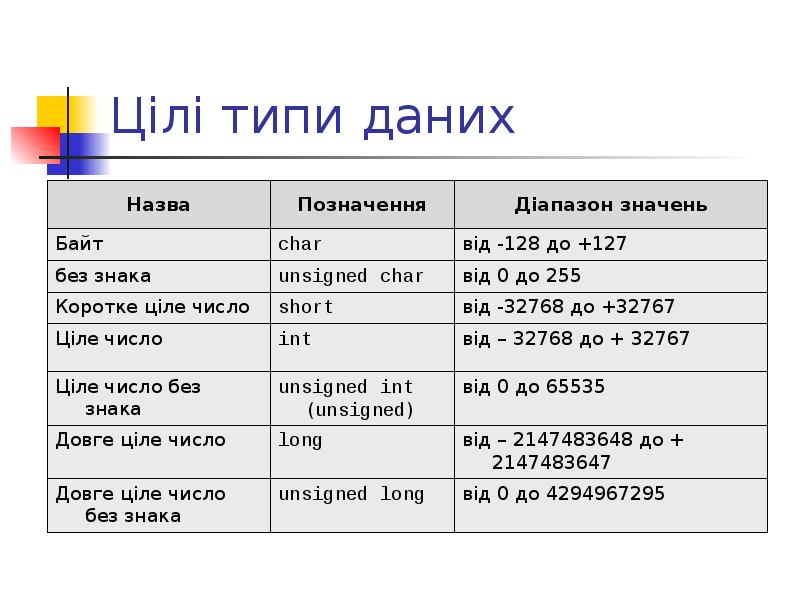 Цілі типи даних

| Назва | Позначення | Діапазон значень |
|---|---|---|
| Байт | char | від -128 до +127 |
| без знака | unsigned char | від 0 до 255 |
| Коротке ціле число | short | від -32768 до +32767 |
| Ціле число | int | від – 32768 до + 32767 |
| Ціле число без знака | unsigned int (unsigned) | від 0 до 65535 |
| Довге ціле число | long | від – 2147483648 до + 2147483647 |
| Довге ціле число без знака | unsigned long | від 0 до 4294967295 |